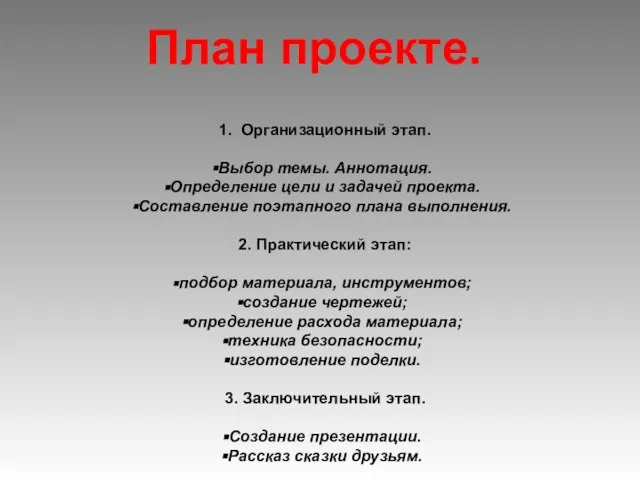 План проекте.

1. Организационный этап.

▪Выбор темы. Аннотация.
▪Определение цели и задачей проекта.
▪Составление поэтапного плана выполнения.

2. Практический этап:

▪подбор материала, инструментов;
▪создание чертежей;
▪определение расхода материала;
▪техника безопасности;
▪изготовление поделки.

3. Заключительный этап.

▪Создание презентации.
▪Рассказ сказки друзьям.